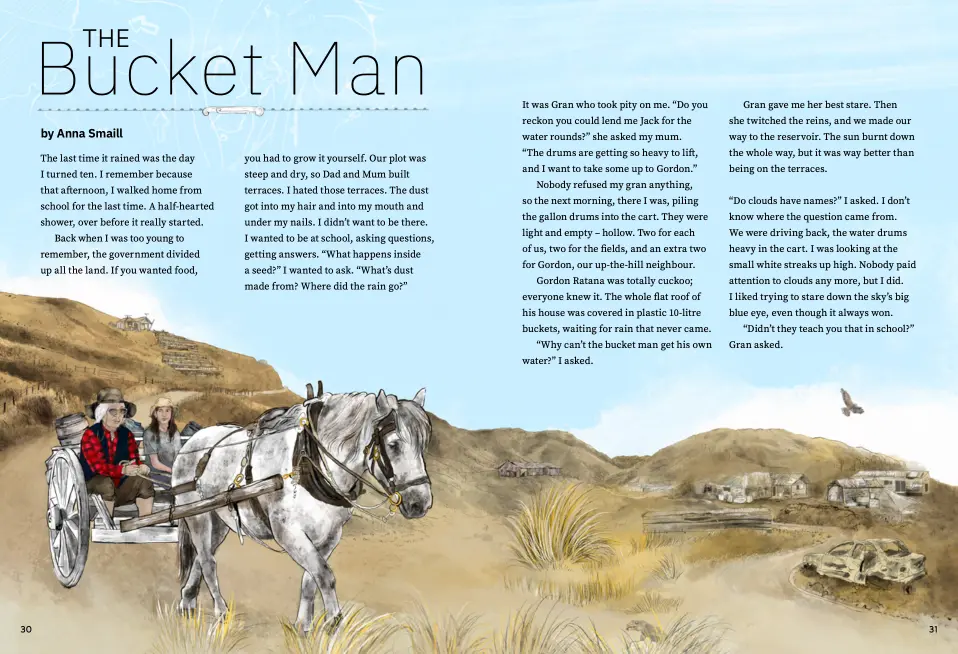 THE
Bucket Man

by Anna Smaill

The last time it rained was the day I turned ten. I remember because that afternoon, I walked home from school for the last time. A half-hearted shower, over before it really started.

Back when I was too young to remember, the government divided up all the land. If you wanted food, you had to grow it yourself. Our plot was steep and dry, so Dad and Mum built terraces. I hated those terraces. The dust got into my hair and into my mouth and under my nails. I didn't want to be there. I wanted to be at school, asking questions, getting answers. "What happens inside a seed?" I wanted to ask. "What's dust made from? Where did the rain go?"

It was Gran who took pity on me. "Do you reckon you could lend me Jack for the water rounds?" she asked my mum. "The drums are getting so heavy to lift, and I want to take some up to Gordon."

Nobody refused my gran anything, so the next morning, there I was, piling the gallon drums into the cart. They were light and empty – hollow. Two for each of us, two for the fields, and an extra two for Gordon, our up-the-hill neighbour.

Gordon Ratana was totally cuckoo; everyone knew it. The whole flat roof of his house was covered in plastic 10-litre buckets, waiting for rain that never came.

"Why can't the bucket man get his own water?" I asked.

Gran gave me her best stare. Then she twitched the reins, and we made our way to the reservoir. The sun burnt down the whole way, but it was way better than being on the terraces.

"Do clouds have names?" I asked. I don't know where the question came from. We were driving back, the water drums heavy in the cart. I was looking at the small white streaks up high. Nobody paid attention to clouds any more, but I did. I liked trying to stare down the sky's big blue eye, even though it always won.

"Didn't they teach you that in school?" Gran asked.

30

31